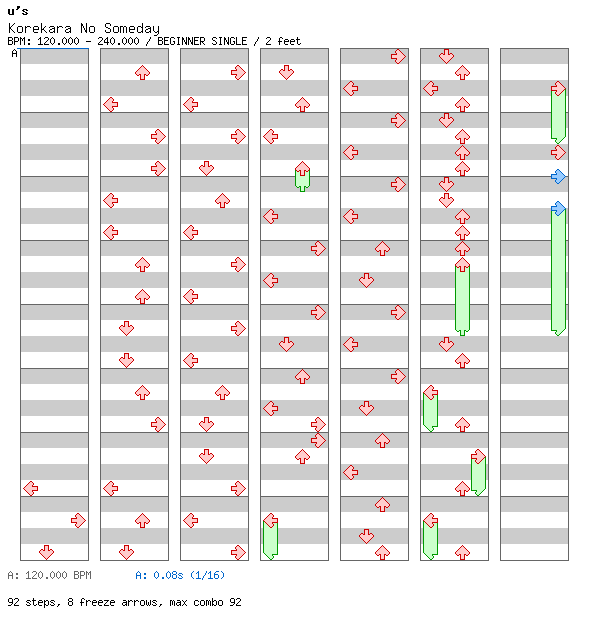 u's
Korekara No Someday
BPM: 120.000 - 240.000 / BEGINNER SINGLE / 2 feet
A

A: 120.000 BPM A: 0.08s (1/16)

92 steps, 8 freeze arrows, max combo 92